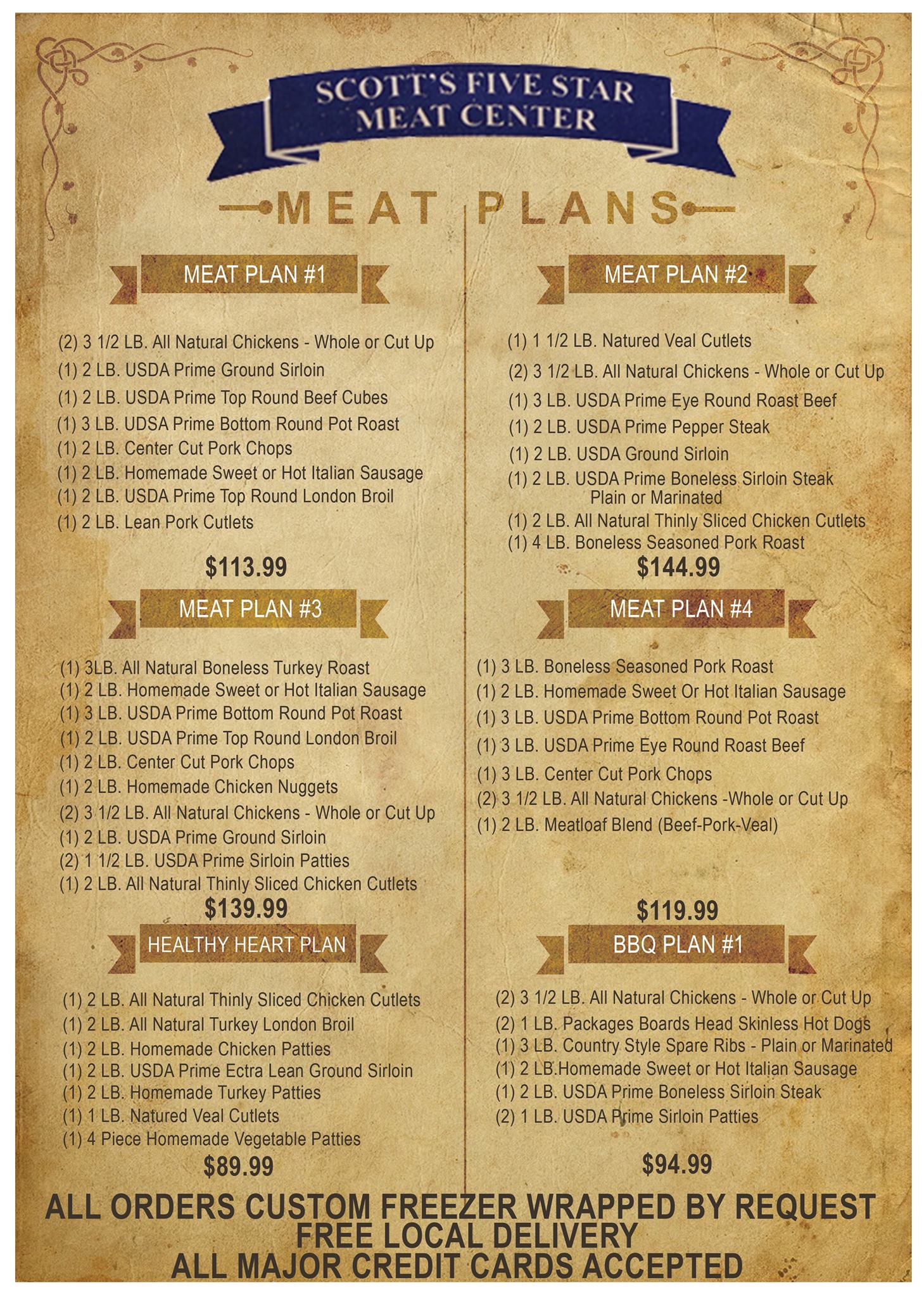 SCOTT'S FIVE STAR
MEAT CENTER

MEAT PLANS

MEAT PLAN #1

(2) 3 1/2 LB. All Natural Chickens - Whole or Cut Up
(1) 2 LB. USDA Prime Ground Sirloin
(1) 2 LB. USDA Prime Top Round Beef Cubes
(1) 3 LB. UDSA Prime Bottom Round Pot Roast
(1) 2 LB. Center Cut Pork Chops
(1) 2 LB. Homemade Sweet or Hot Italian Sausage
(1) 2 LB. USDA Prime Top Round London Broil
(1) 2 LB. Lean Pork Cutlets

$113.99

MEAT PLAN #3

(1) 3LB. All Natural Boneless Turkey Roast
(1) 2 LB. Homemade Sweet or Hot Italian Sausage
(1) 3 LB. USDA Prime Bottom Round Pot Roast
(1) 2 LB. USDA Prime Top Round London Broil
(1) 2 LB. Center Cut Pork Chops
(1) 2 LB. Homemade Chicken Nuggets
(2) 3 1/2 LB. All Natural Chickens - Whole or Cut Up
(1) 2 LB. USDA Prime Ground Sirloin
(2) 1 1/2 LB. USDA Prime Sirloin Patties
(1) 2 LB. All Natural Thinly Sliced Chicken Cutlets

$139.99

HEALTHY HEART PLAN

(1) 2 LB. All Natural Thinly Sliced Chicken Cutlets
(1) 2 LB. All Natural Turkey London Broil
(1) 2 LB. Homemade Chicken Patties
(1) 2 LB. USDA Prime Ectra Lean Ground Sirloin
(1) 2 LB. Homemade Turkey Patties
(1) 1 LB. Natured Veal Cutlets
(1) 4 Piece Homemade Vegetable Patties

$89.99

MEAT PLAN #2

(1) 1 1/2 LB. Natured Veal Cutlets
(2) 3 1/2 LB. All Natural Chickens - Whole or Cut Up
(1) 3 LB. USDA Prime Eye Round Roast Beef
(1) 2 LB. USDA Prime Pepper Steak
(1) 2 LB. USDA Ground Sirloin
(1) 2 LB. USDA Prime Boneless Sirloin Steak Plain or Marinated
(1) 2 LB. All Natural Thinly Sliced Chicken Cutlets
(1) 4 LB. Boneless Seasoned Pork Roast

$144.99

MEAT PLAN #4

(1) 3 LB. Boneless Seasoned Pork Roast
(1) 2 LB. Homemade Sweet Or Hot Italian Sausage
(1) 3 LB. USDA Prime Bottom Round Pot Roast
(1) 3 LB. USDA Prime Eye Round Roast Beef
(1) 3 LB. Center Cut Pork Chops
(2) 3 1/2 LB. All Natural Chickens -Whole or Cut Up
(1) 2 LB. Meatloaf Blend (Beef-Pork-Veal)

$119.99

BBQ PLAN #1

(2) 3 1/2 LB. All Natural Chickens - Whole or Cut Up
(2) 1 LB. Packages Boards Head Skinless Hot Dogs
(1) 3 LB. Country Style Spare Ribs - Plain or Marinated
(1) 2 LB.Homemade Sweet or Hot Italian Sausage
(1) 2 LB. USDA Prime Boneless Sirloin Steak
(2) 1 LB. USDA Prime Sirloin Patties

$94.99

ALL ORDERS CUSTOM FREEZER WRAPPED BY REQUEST
FREE LOCAL DELIVERY
ALL MAJOR CREDIT CARDS ACCEPTED